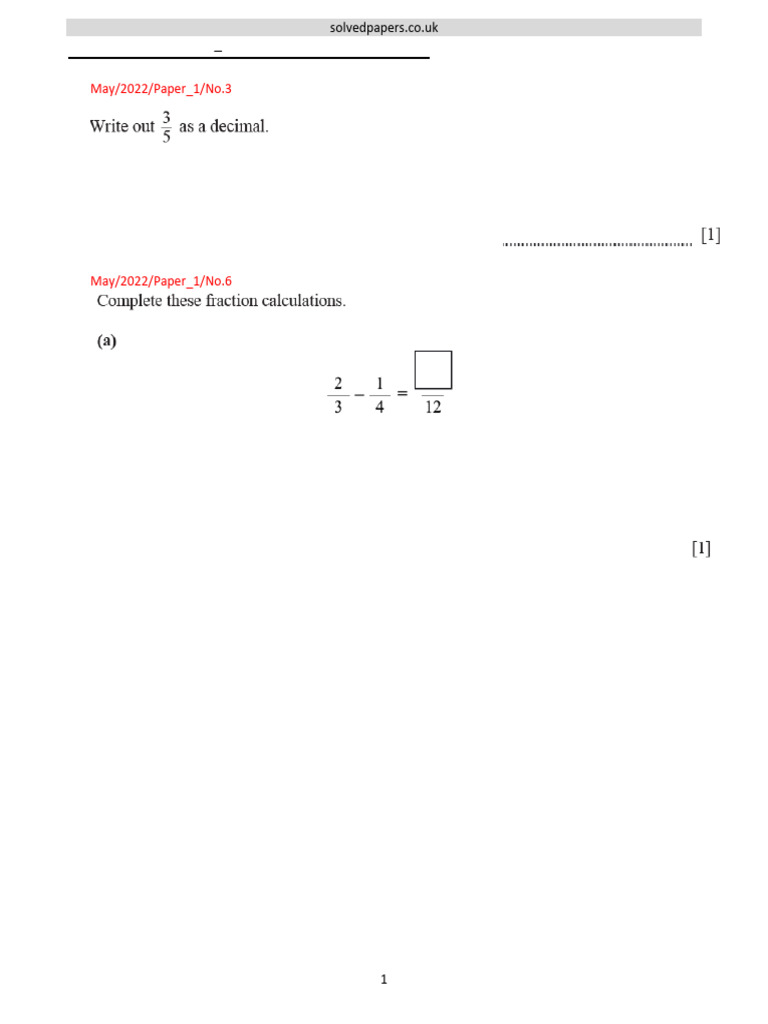 solvedpapers.co.uk

May/2022/Paper_1/No.3

Write out $\frac{3}{5}$ as a decimal.

____ [1]

May/2022/Paper_1/No.6

Complete these fraction calculations.

(a)

$\frac{2}{3} - \frac{1}{4} = \frac{\square}{12}$

[1]

1